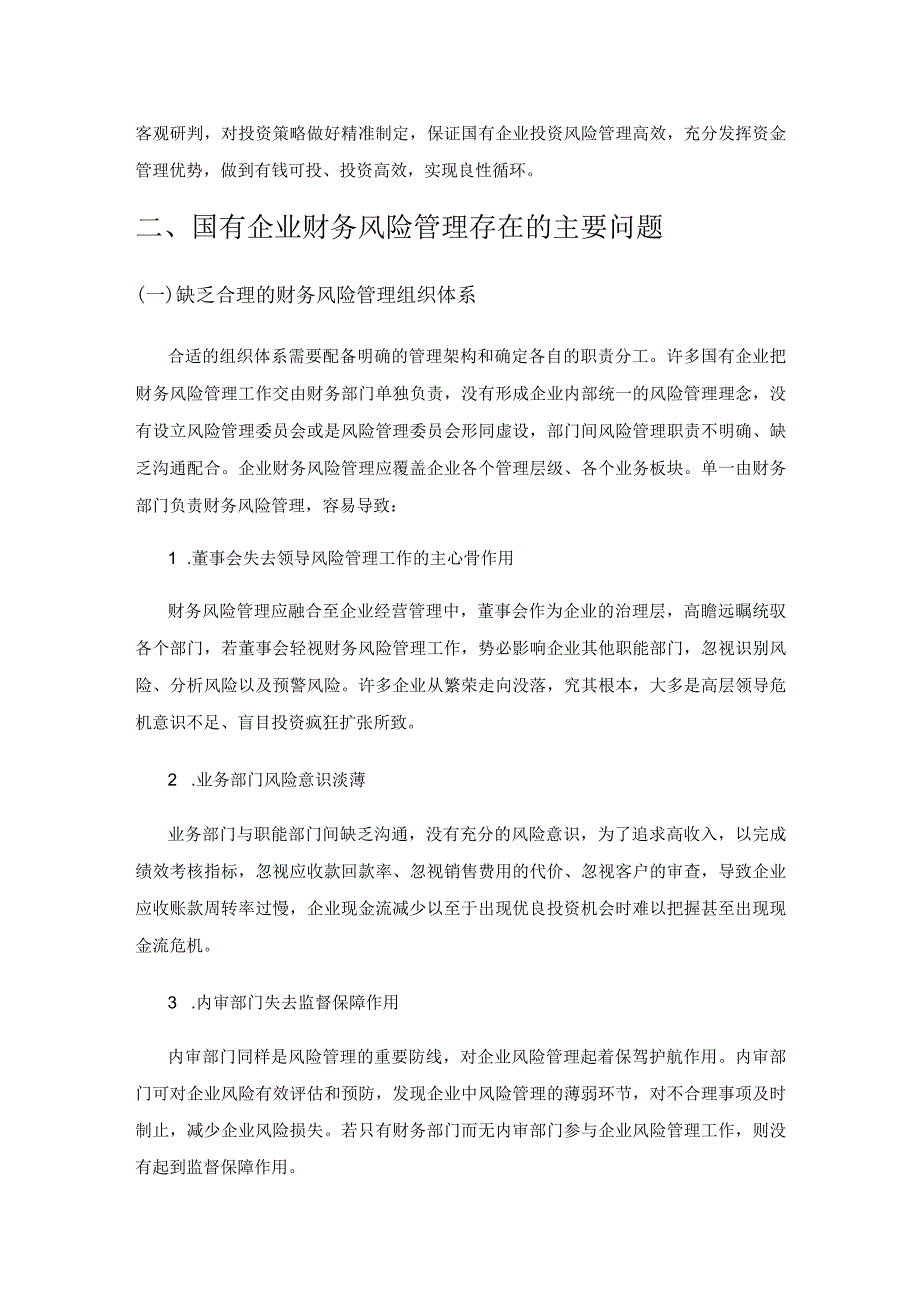 客观研判，对投资策略做好精准制定，保证国有企业投资风险管理高效，充分发挥资金管理优势，做到有钱可投、投资高效，实现良性循环。

二、国有企业财务风险管理存在的主要问题

(一)缺乏合理的财务风险管理组织体系

合适的组织体系需要配备明确的管理架构和确定各自的职责分工。许多国有企业把财务风险管理工作交由财务部门单独负责，没有形成企业内部统一的风险管理理念，没有设立风险管理委员会或是风险管理委员会形同虚设，部门间风险管理职责不明确、缺乏沟通配合。企业财务风险管理应覆盖企业各个管理层级、各个业务板块。单一由财务部门负责财务风险管理，容易导致：

1 .董事会失去领导风险管理工作的主心骨作用

财务风险管理应融合至企业经营管理中，董事会作为企业的治理层，高瞻远瞩统驭各个部门，若董事会轻视财务风险管理工作，势必影响企业其他职能部门，忽视识别风险、分析风险以及预警风险。许多企业从繁荣走向没落，究其根本，大多是高层领导危机意识不足、盲目投资疯狂扩张所致。

2 .业务部门风险意识淡薄

业务部门与职能部门间缺乏沟通，没有充分的风险意识，为了追求高收入，以完成绩效考核指标，忽视应收款回款率、忽视销售费用的代价、忽视客户的审查，导致企业应收账款周转率过慢，企业现金流减少以至于出现优良投资机会时难以把握甚至出现现金流危机。

3 .内审部门失去监督保障作用

内审部门同样是风险管理的重要防线，对企业风险管理起着保驾护航作用。内审部门可对企业风险有效评估和预防，发现企业中风险管理的薄弱环节，对不合理事项及时制止，减少企业风险损失。若只有财务部门而无内审部门参与企业风险管理工作，则没有起到监督保障作用。